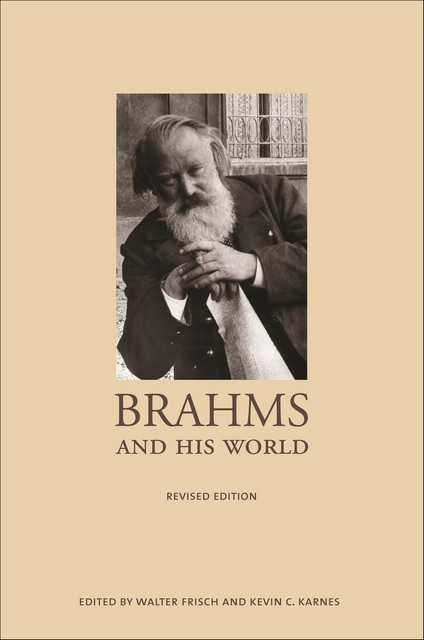 BRAHMS
AND HIS WORLD

REVISED EDITION

EDITED BY WALTER FRISCH AND KEVIN C. KARNES